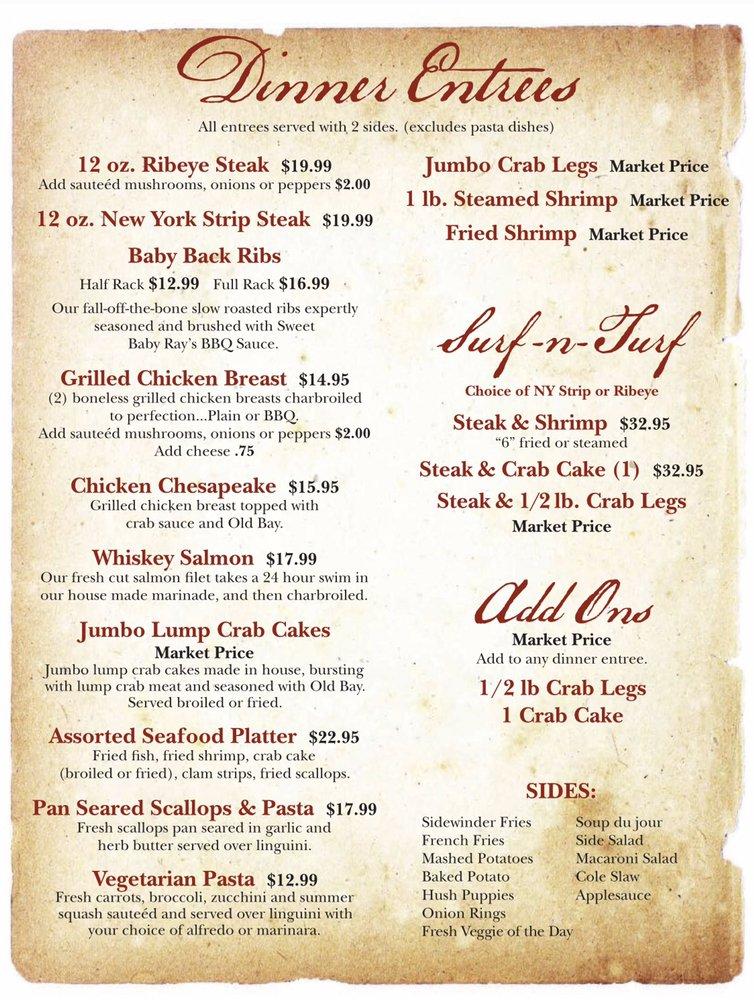 Dinner Entrees

All entrees served with 2 sides. (excludes pasta dishes)

12 oz. Ribeye Steak $19.99
Add sauteéd mushrooms, onions or peppers $2.00

12 oz. New York Strip Steak $19.99

Baby Back Ribs
Half Rack $12.99 Full Rack $16.99
Our fall-off-the-bone slow roasted ribs expertly seasoned and brushed with Sweet Baby Ray's BBQ Sauce.

Grilled Chicken Breast $14.95
(2) boneless grilled chicken breasts charbroiled to perfection...Plain or BBQ.
Add sauteéd mushrooms, onions or peppers $2.00
Add cheese .75

Chicken Chesapeake $15.95
Grilled chicken breast topped with crab sauce and Old Bay.

Whiskey Salmon $17.99
Our fresh cut salmon filet takes a 24 hour swim in our house made marinade, and then charbroiled.

Jumbo Lump Crab Cakes
Market Price
Jumbo lump crab cakes made in house, bursting with lump crab meat and seasoned with Old Bay. Served broiled or fried.

Assorted Seafood Platter $22.95
Fried fish, fried shrimp, crab cake (broiled or fried), clam strips, fried scallops.

Pan Seared Scallops & Pasta $17.99
Fresh scallops pan seared in garlic and herb butter served over linguini.

Vegetarian Pasta $12.99
Fresh carrots, broccoli, zucchini and summer squash sauteéd and served over linguini with your choice of alfredo or marinara.

Jumbo Crab Legs Market Price
1 lb. Steamed Shrimp Market Price
Fried Shrimp Market Price

Surf-n-Turf
Choice of NY Strip or Ribeye
Steak & Shrimp $32.95
"6" fried or steamed
Steak & Crab Cake (1) $32.95
Steak & 1/2 lb. Crab Legs
Market Price

Add Ons
Market Price
Add to any dinner entree.
1/2 lb Crab Legs
1 Crab Cake

SIDES:
Sidewinder Fries
French Fries
Mashed Potatoes
Baked Potato
Hush Puppies
Onion Rings
Fresh Veggie of the Day

Soup du jour
Side Salad
Macaroni Salad
Cole Slaw
Applesauce